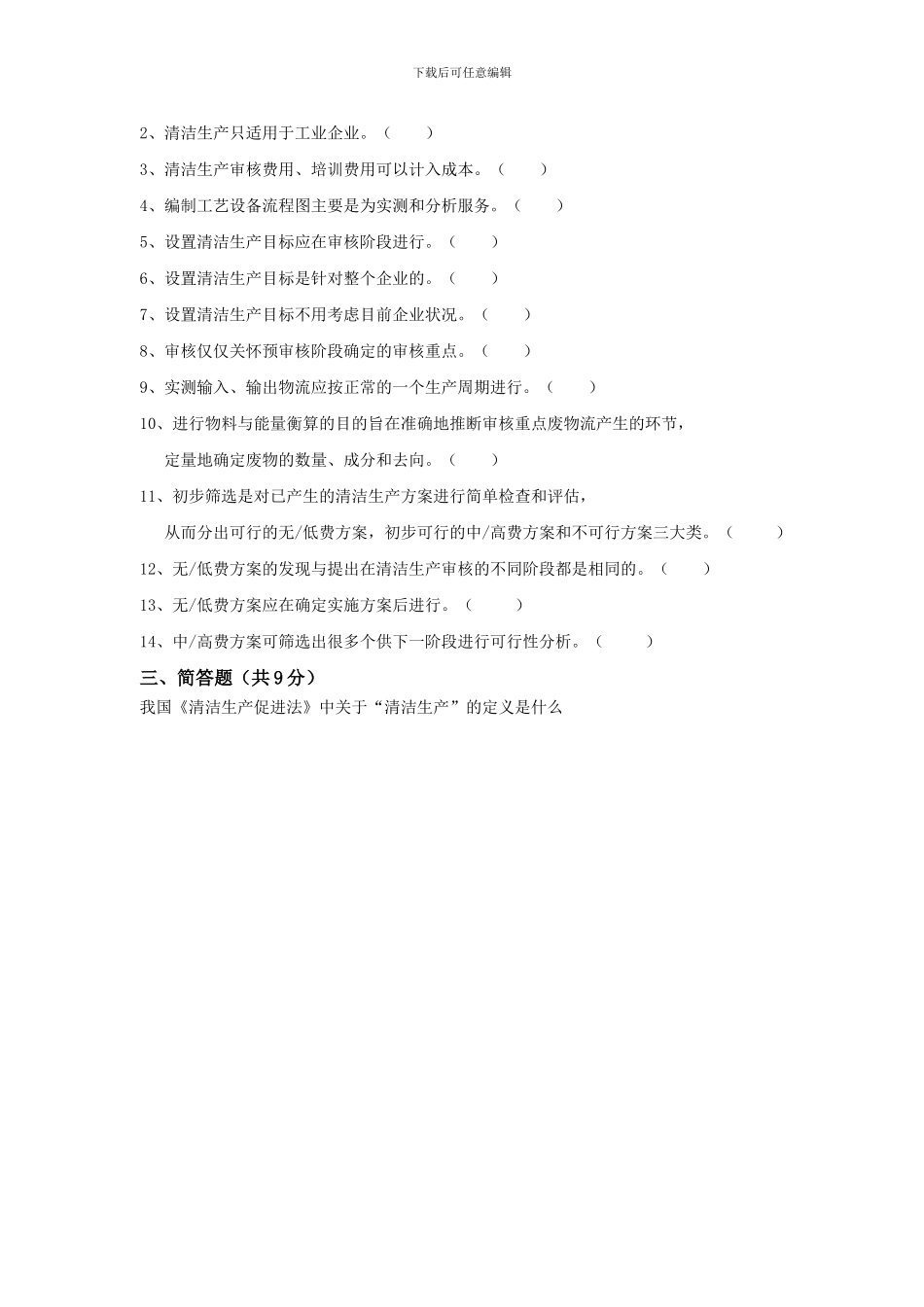 下载后可任意编辑

2、清洁生产只适用于工业企业。（　　）

3、清洁生产审核费用、培训费用可以计入成本。（　　）

4、编制工艺设备流程图主要是为实测和分析服务。（　　）

5、设置清洁生产目标应在审核阶段进行。（　　）

6、设置清洁生产目标是针对整个企业的。（　　）

7、设置清洁生产目标不用考虑目前企业状况。（　　）

8、审核仅仅关怀预审核阶段确定的审核重点。（　　）

9、实测输入、输出物流应按正常的一个生产周期进行。（　　）

10、进行物料与能量衡算的目的旨在准确地推断审核重点废物流产生的环节，定量地确定废物的数量、成分和去向。（　　）

11、初步筛选是对已产生的清洁生产方案进行简单检查和评估，从而分出可行的无/低费方案，初步可行的中/高费方案和不可行方案三大类。（　　）

12、无/低费方案的发现与提出在清洁生产审核的不同阶段都是相同的。（　　）

13、无/低费方案应在确定实施方案后进行。（　　）

14、中/高费方案可筛选出很多个供下一阶段进行可行性分析。（　　）

三、简答题（共9分）

我国《清洁生产促进法》中关于“清洁生产”的定义是什么